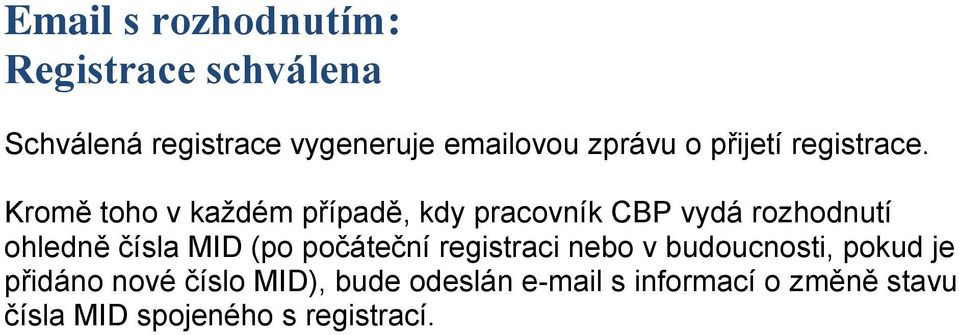 Email s rozhodnutím:
Registrace schválena

Schválená registrace vygeneruje emailovou zprávu o přijetí registrace.

Kromě toho v každém případě, kdy pracovník CBP vydá rozhodnutí ohledně čísla MID (po počáteční registraci nebo v budoucnosti, pokud je přidáno nové číslo MID), bude odeslán e-mail s informací o změně stavu čísla MID spojeného s registrací.